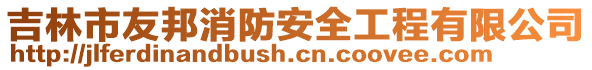 吉林市友邦消防安全工程有限公司
http://jlferdinandbush.cn.coovee.com